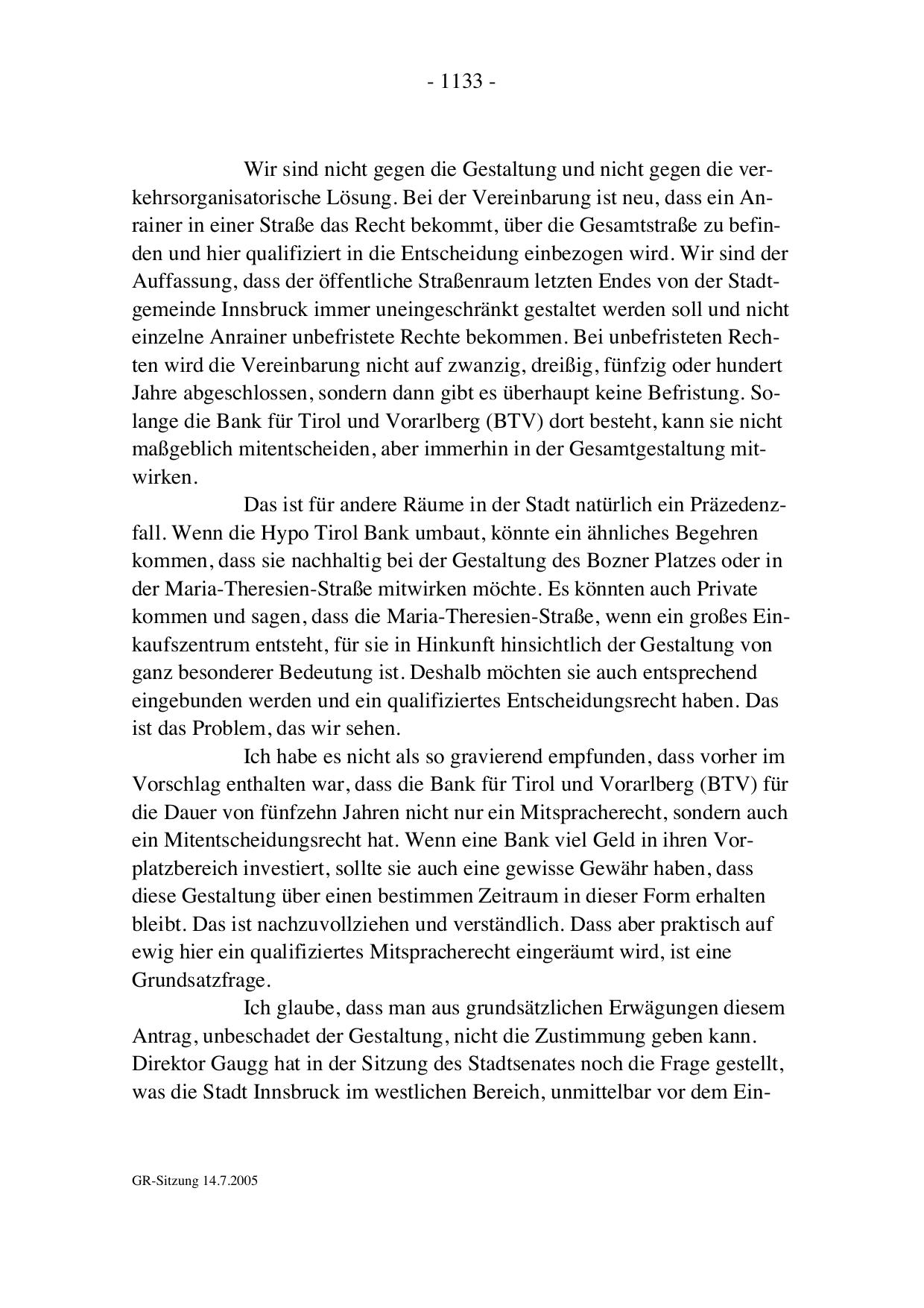 - 1133 -

Wir sind nicht gegen die Gestaltung und nicht gegen die verkehrsorganisatorische Lösung. Bei der Vereinbarung ist neu, dass ein Anrainer in einer Straße das Recht bekommt, über die Gesamtstraße zu befinden und hier qualifiziert in die Entscheidung einbezogen wird. Wir sind der Auffassung, dass der öffentliche Straßenraum letzten Endes von der Stadtgemeinde Innsbruck immer uneingeschränkt gestaltet werden soll und nicht einzelne Anrainer unbefristete Rechte bekommen. Bei unbefristeten Rechten wird die Vereinbarung nicht auf zwanzig, dreißig, fünfzig oder hundert Jahre abgeschlossen, sondern dann gibt es überhaupt keine Befristung. Solange die Bank für Tirol und Vorarlberg (BTV) dort besteht, kann sie nicht maßgeblich mitentscheiden, aber immerhin in der Gesamtgestaltung mitwirken.

Das ist für andere Räume in der Stadt natürlich ein Präzedenzfall. Wenn die Hypo Tirol Bank umbaut, könnte ein ähnliches Begehren kommen, dass sie nachhaltig bei der Gestaltung des Bozner Platzes oder in der Maria-Theresien-Straße mitwirken möchte. Es könnten auch Private kommen und sagen, dass die Maria-Theresien-Straße, wenn ein großes Einkaufszentrum entsteht, für sie in Hinkunft hinsichtlich der Gestaltung von ganz besonderer Bedeutung ist. Deshalb möchten sie auch entsprechend eingebunden werden und ein qualifiziertes Entscheidungsrecht haben. Das ist das Problem, das wir sehen.

Ich habe es nicht als so gravierend empfunden, dass vorher im Vorschlag enthalten war, dass die Bank für Tirol und Vorarlberg (BTV) für die Dauer von fünfzehn Jahren nicht nur ein Mitspracherecht, sondern auch ein Mitentscheidungsrecht hat. Wenn eine Bank viel Geld in ihren Vorplatzbereich investiert, sollte sie auch eine gewisse Gewähr haben, dass diese Gestaltung über einen bestimmen Zeitraum in dieser Form erhalten bleibt. Das ist nachzuvollziehen und verständlich. Dass aber praktisch auf ewig hier ein qualifiziertes Mitspracherecht eingeräumt wird, ist eine Grundsatzfrage.

Ich glaube, dass man aus grundsätzlichen Erwägungen diesem Antrag, unbeschadet der Gestaltung, nicht die Zustimmung geben kann. Direktor Gaugg hat in der Sitzung des Stadtsenates noch die Frage gestellt, was die Stadt Innsbruck im westlichen Bereich, unmittelbar vor dem Ein-

GR-Sitzung 14.7.2005